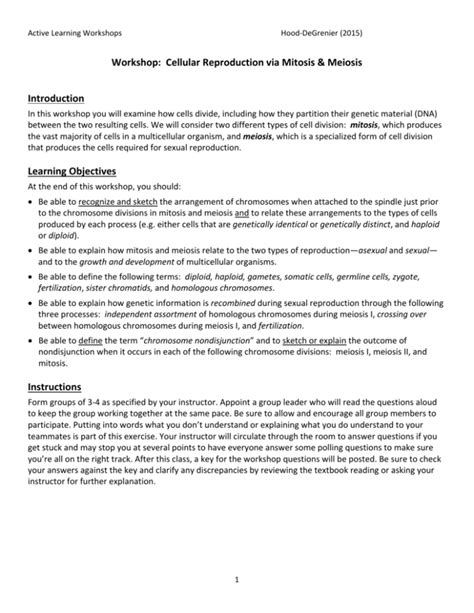 Active Learning Workshops Hood-DeGrenier (2015)

Workshop: Cellular Reproduction via Mitosis & Meiosis

Introduction

In this workshop you will examine how cells divide, including how they partition their genetic material (DNA) between the two resulting cells. We will consider two different types of cell division: mitosis, which produces the vast majority of cells in a multicellular organism, and meiosis, which is a specialized form of cell division that produces the cells required for sexual reproduction.

Learning Objectives

At the end of this workshop, you should:

• Be able to recognize and sketch the arrangement of chromosomes when attached to the spindle just prior to the chromosome divisions in mitosis and meiosis and to relate these arrangements to the types of cells produced by each process (e.g. either cells that are genetically identical or genetically distinct, and haploid or diploid).

• Be able to explain how mitosis and meiosis relate to the two types of reproduction—asexual and sexual—and to the growth and development of multicellular organisms.

• Be able to define the following terms: diploid, haploid, gametes, somatic cells, germline cells, zygote, fertilization, sister chromatids, and homologous chromosomes.

• Be able to explain how genetic information is recombined during sexual reproduction through the following three processes: independent assortment of homologous chromosomes during meiosis I, crossing over between homologous chromosomes during meiosis I, and fertilization.

• Be able to define the term "chromosome nondisjunction" and to sketch or explain the outcome of nondisjunction when it occurs in each of the following chromosome divisions: meiosis I, meiosis II, and mitosis.

Instructions

Form groups of 3-4 as specified by your instructor. Appoint a group leader who will read the questions aloud to keep the group working together at the same pace. Be sure to allow and encourage all group members to participate. Putting into words what you don't understand or explaining what you do understand to your teammates is part of this exercise. Your instructor will circulate through the room to answer questions if you get stuck and may stop you at several points to have everyone answer some polling questions to make sure you're all on the right track. After this class, a key for the workshop questions will be posted. Be sure to check your answers against the key and clarify any discrepancies by reviewing the textbook reading or asking your instructor for further explanation.

1